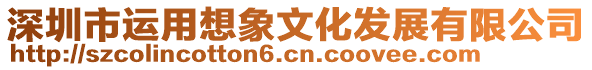 深圳市运用想象文化发展有限公司
http://szcolincotton6.cn.coovee.com